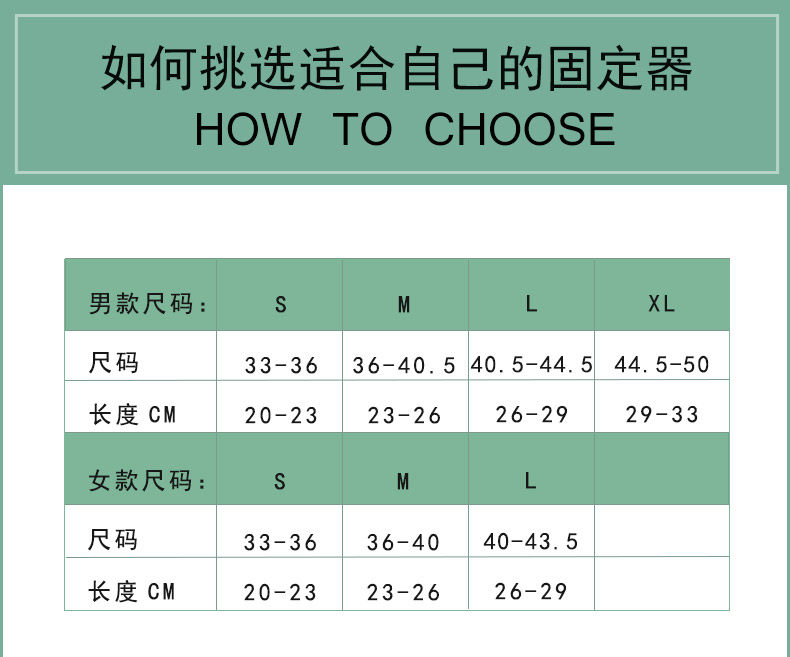 如何挑选适合自己的固定器
HOW TO CHOOSE

| 男款尺码: | S | M | L | XL |
|---|---|---|---|---|
| 尺码 | 33-36 | 36-40.5 | 40.5-44.5 | 44.5-50 |
| 长度 CM | 20-23 | 23-26 | 26-29 | 29-33 |
| 女款尺码: | S | M | L | |
| 尺码 | 33-36 | 36-40 | 40-43.5 | |
| 长度 CM | 20-23 | 23-26 | 26-29 | |